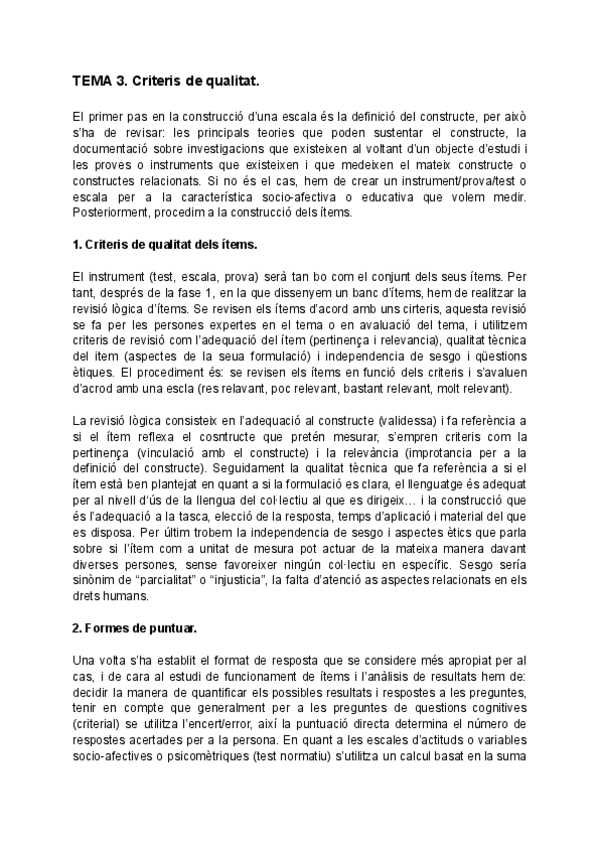 TEMA 3. Criteris de qualitat.

El primer pas en la construcció d'una escala és la definició del constructe, per això s'ha de revisar: les principals teories que poden sustentar el constructe, la documentació sobre investigacions que existeixen al voltant d'un objecte d'estudi i les proves o instruments que existeixen i que medeixen el mateix constructe o constructes relacionats. Si no és el cas, hem de crear un instrument/prova/test o escala per a la característica socio-afectiva o educativa que volem medir. Posteriorment, procedim a la construcció dels ítems.

1. Criteris de qualitat dels ítems.

El instrument (test, escala, prova) serà tan bo com el conjunt dels seus ítems. Per tant, després de la fase 1, en la que dissenyem un banc d'ítems, hem de realitzar la revisió lògica d'ítems. Se revisen els ítems d'acord amb uns cirteris, aquesta revisió se fa per les persones expertes en el tema o en avaluació del tema, i utilitzem criteris de revisió com l'adequació del ítem (pertinença i relevancia), qualitat tècnica del item (aspectes de la seua formulació) i independencia de sesgo i qüestions ètiques. El procediment és: se revisen els ítems en funció dels criteris i s'avaluen d'acrod amb una escla (res relavant, poc relevant, bastant relevant, molt relevant).

La revisió lògica consisteix en l'adequació al constructe (validessa) i fa referència a si el ítem reflexa el cosntructe que pretén mesurar, s'empren criteris com la pertinença (vinculació amb el constructe) i la relevància (improtancia per a la definició del constructe). Seguidament la qualitat tècnica que fa referència a si el ítem està ben plantejat en quant a si la formulació es clara, el llenguatge és adequat per al nivell d'ús de la llengua del col·lectiu al que es dirigeix… i la construcció que és l'adequació a la tasca, elecció de la resposta, temps d'aplicació i material del que es disposa. Per últim trobem la independencia de sesgo i aspectes ètics que parla sobre si l'ítem com a unitat de mesura pot actuar de la mateixa manera davant diverses persones, sense favoreixer ningún col·lectiu en específic. Sesgo sería sinònim de "parcialitat" o "injusticia", la falta d'atenció as aspectes relacionats en els drets humans.

2. Formes de puntuar.

Una volta s'ha establit el format de resposta que se considere més apropiat per al cas, i de cara al estudi de funcionament de ítems i l'anàlisis de resultats hem de: decidir la manera de quantificar els possibles resultats i respostes a les preguntes, tenir en compte que generalment per a les preguntes de questions cognitives (criterial) se utilitza l'encert/error, així la puntuació directa determina el número de respostes acertades per a la persona. En quant a les escales d'actituds o variables socio-afectives o psicomètriques (test normatiu) s'utilitza un calcul basat en la suma